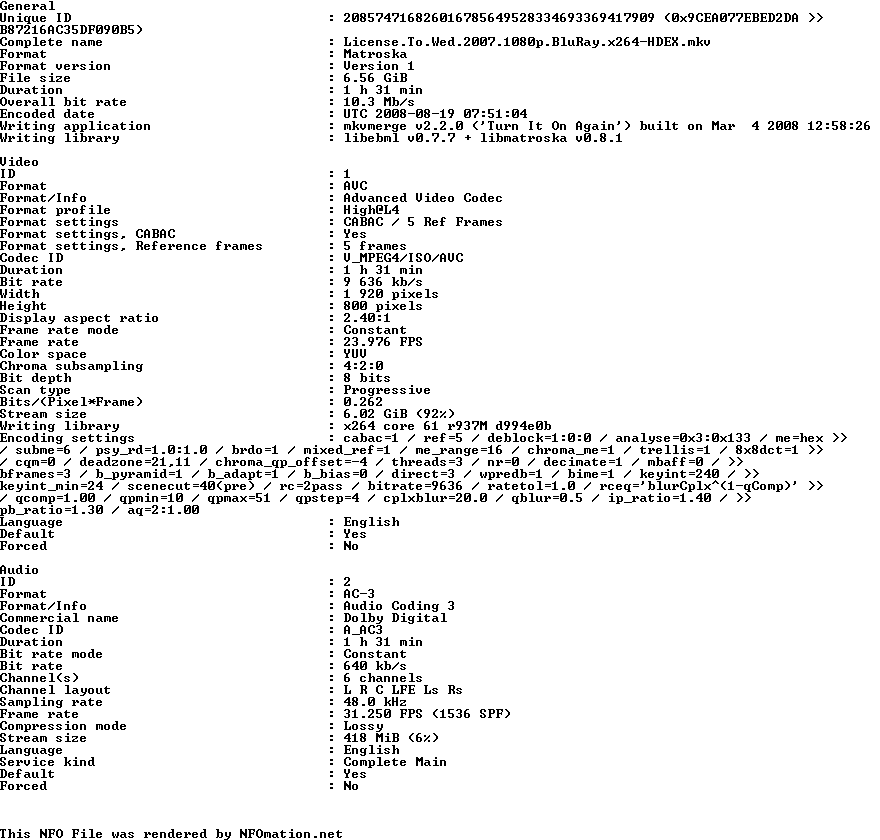 General
Unique ID : 208574716826016785649528334693369417909 (0x9CEA077EBED2DA >>
B87216AC35DF090B5)
Complete name : License.To.Wed.2007.1080p.BluRay.x264-HDEX.mkv
Format : Matroska
Format version : Version 1
File size : 6.56 GiB
Duration : 1 h 31 min
Overall bit rate : 10.3 Mb/s
Encoded date : UTC 2008-08-19 07:51:04
Writing application : mkvmerge v2.2.0 ('Turn It On Again') built on Mar 4 2008 12:58:26
Writing library : libebml v0.7.7 + libmatroska v0.8.1

Video
ID : 1
Format : AVC
Format/Info : Advanced Video Codec
Format profile : High@L4
Format settings : CABAC / 5 Ref Frames
Format settings, CABAC : Yes
Format settings, Reference frames : 5 frames
Codec ID : V_MPEG4/ISO/AVC
Duration : 1 h 31 min
Bit rate : 9 636 kb/s
Width : 1 920 pixels
Height : 800 pixels
Display aspect ratio : 2.40:1
Frame rate mode : Constant
Frame rate : 23.976 FPS
Color space : YUV
Chroma subsampling : 4:2:0
Bit depth : 8 bits
Scan type : Progressive
Bits/(Pixel*Frame) : 0.262
Stream size : 6.02 GiB (92%)
Writing library : x264 core 61 r937M d994e0b
Encoding settings : cabac=1 / ref=5 / deblock=1:0:0 / analyse=0x3:0x133 / me=hex >>
/ subme=6 / psy_rd=1.0:1.0 / brdo=1 / mixed_ref=1 / me_range=16 / chroma_me=1 / trellis=1 / 8x8dct=1 >>
/ cqm=0 / deadzone=21,11 / chroma_qp_offset=-4 / threads=3 / nr=0 / decimate=1 / mbaff=0 / >>
bframes=3 / b_pyramid=1 / b_adapt=1 / b_bias=0 / direct=3 / wpredb=1 / bime=1 / keyint=240 / >>
keyint_min=24 / scenecut=40(pre) / rc=2pass / bitrate=9636 / ratetol=1.0 / rceq='blurCplx^(1-qComp)' >>
/ qcomp=1.00 / qpmin=10 / qpmax=51 / qpstep=4 / cplxblur=20.0 / qblur=0.5 / ip_ratio=1.40 / >>
pb_ratio=1.30 / aq=2:1.00
Language : English
Default : Yes
Forced : No

Audio
ID : 2
Format : AC-3
Format/Info : Audio Coding 3
Commercial name : Dolby Digital
Codec ID : A_AC3
Duration : 1 h 31 min
Bit rate mode : Constant
Bit rate : 640 kb/s
Channel(s) : 6 channels
Channel layout : L R C LFE Ls Rs
Sampling rate : 48.0 kHz
Frame rate : 31.250 FPS (1536 SPF)
Compression mode : Lossy
Stream size : 418 MiB (6%)
Language : English
Service kind : Complete Main
Default : Yes
Forced : No

This NFO File was rendered by NFOmation.net